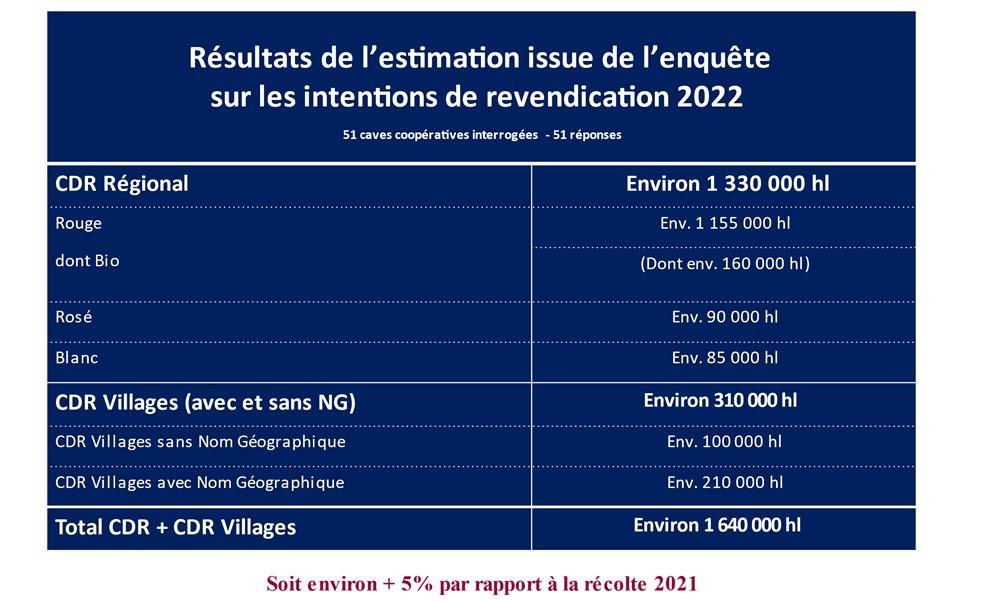 Résultats de l'estimation issue de l'enquête sur les intentions de revendication 2022

51 caves coopératives interrogées - 51 réponses

| CDR Régional | Environ 1 330 000 hl |
|---|---|
| Rouge | Env. 1 155 000 hl |
| dont Bio | (Dont env. 160 000 hl) |
| Rosé | Env. 90 000 hl |
| Blanc | Env. 85 000 hl |
| CDR Villages (avec et sans NG) | Environ 310 000 hl |
| CDR Villages sans Nom Géographique | Env. 100 000 hl |
| CDR Villages avec Nom Géographique | Env. 210 000 hl |
| Total CDR + CDR Villages | Environ 1 640 000 hl |

Soit environ + 5% par rapport à la récolte 2021